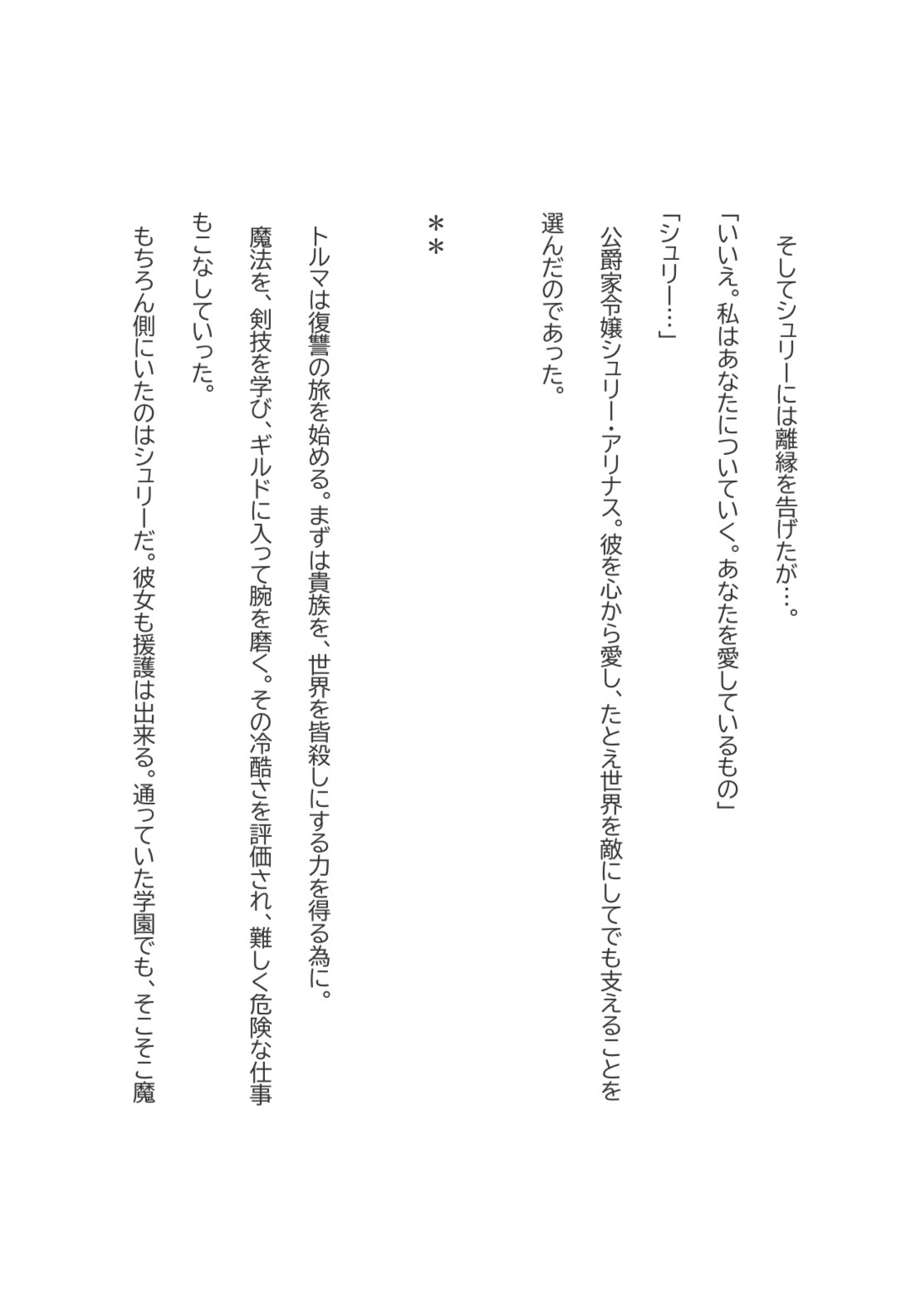 そしてシュリーには離縁を告げたが…。

「いいえ。私はあなたについていく。あなたを愛しているもの」

「シュリー…」

公爵家令嬢シュリー・アリナス。彼を心から愛し、たとえ世界を敵にしてでも支えることを選んだのであった。

＊＊

トルマは復讐の旅を始める。まずは貴族を、世界を皆殺しにする力を得る為に。

魔法を、剣技を学び、ギルドに入って腕を磨く。その冷酷さを評価され、難しく危険な仕事もこなしていった。

もちろん側にいたのはシュリーだ。彼女も援護は出来る。通っていた学園でも、そこそこ魔